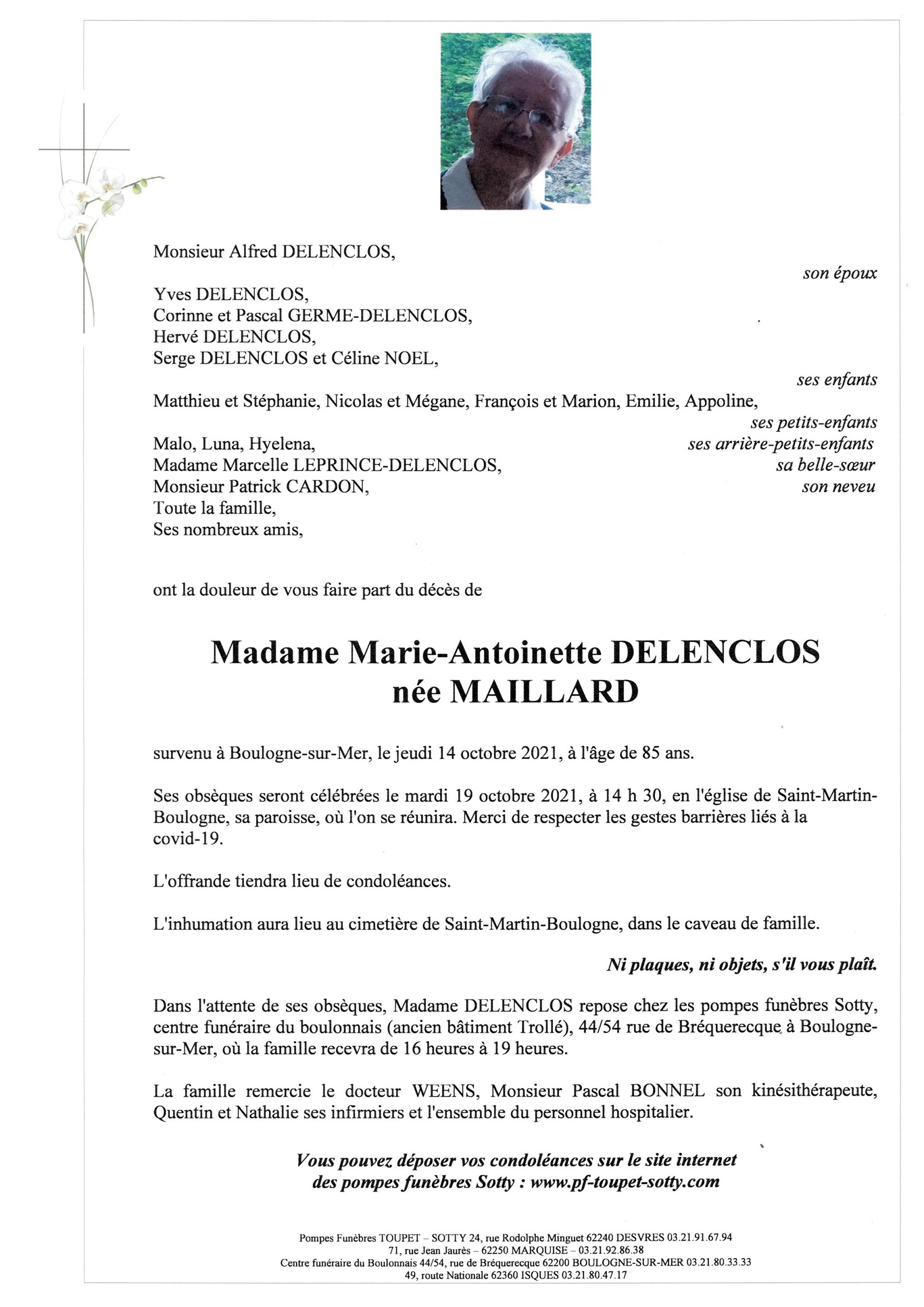 Monsieur Alfred DELENCLOS,

son époux

Yves DELENCLOS,
Corinne et Pascal GERME-DELENCLOS,
Hervé DELENCLOS,
Serge DELENCLOS et Céline NOEL,

ses enfants

Matthieu et Stéphanie, Nicolas et Mégane, François et Marion, Emilie, Appoline,

ses petits-enfants

Malo, Luna, Hyelena, ses arrière-petits-enfants
Madame Marcelle LEPRINCE-DELENCLOS, sa belle-sœur
Monsieur Patrick CARDON, son neveu
Toute la famille,
Ses nombreux amis,

ont la douleur de vous faire part du décès de

Madame Marie-Antoinette DELENCLOS
née MAILLARD

survenu à Boulogne-sur-Mer, le jeudi 14 octobre 2021, à l'âge de 85 ans.

Ses obsèques seront célébrées le mardi 19 octobre 2021, à 14 h 30, en l'église de Saint-Martin-Boulogne, sa paroisse, où l'on se réunira. Merci de respecter les gestes barrières liés à la covid-19.

L'offrande tiendra lieu de condoléances.

L'inhumation aura lieu au cimetière de Saint-Martin-Boulogne, dans le caveau de famille.

Ni plaques, ni objets, s'il vous plaît.

Dans l'attente de ses obsèques, Madame DELENCLOS repose chez les pompes funèbres Sotty, centre funéraire du boulonnais (ancien bâtiment Trollé), 44/54 rue de Bréquerecque à Boulogne-sur-Mer, où la famille recevra de 16 heures à 19 heures.

La famille remercie le docteur WEENS, Monsieur Pascal BONNEL son kinésithérapeute, Quentin et Nathalie ses infirmiers et l'ensemble du personnel hospitalier.

Vous pouvez déposer vos condoléances sur le site internet des pompes funèbres Sotty : www.pf-toupet-sotty.com

Pompes Funèbres TOUPET – SOTTY 24, rue Rodolphe Minguet 62240 DESVRES 03.21.91.67.94
71, rue Jean Jaurès – 62250 MARQUISE – 03.21.92.86.38
Centre funéraire du Boulonnais 44/54, rue de Bréquerecque 62200 BOULOGNE-SUR-MER 03.21.80.33.33
49, route Nationale 62360 ISQUES 03.21.80.47.17